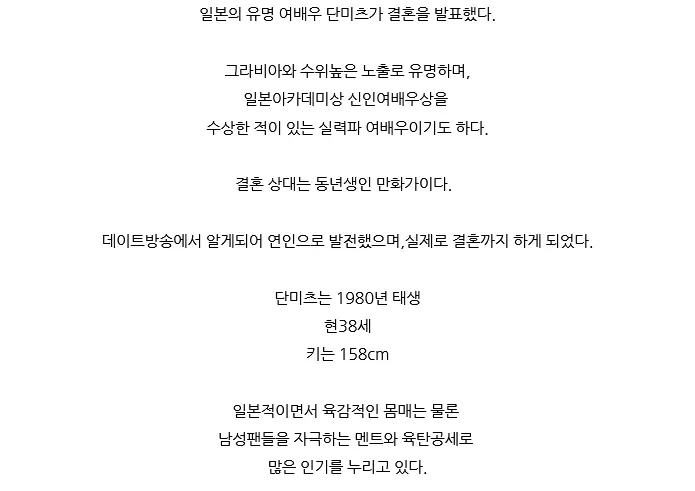 일본의 유명 여배우 단미츠가 결혼을 발표했다.

그라비아와 수위높은 노출로 유명하며,
일본아카데미상 신인여배우상을
수상한 적이 있는 실력파 여배우이기도 하다.

결혼 상대는 동년생인 만화가이다.

데이트방송에서 알게되어 연인으로 발전했으며,실제로 결혼까지 하게 되었다.

단미츠는 1980년 태생
현38세
키는 158cm

일본적이면서 육감적인 몸매는 물론
남성팬들을 자극하는 멘트와 육탄공세로
많은 인기를 누리고 있다.